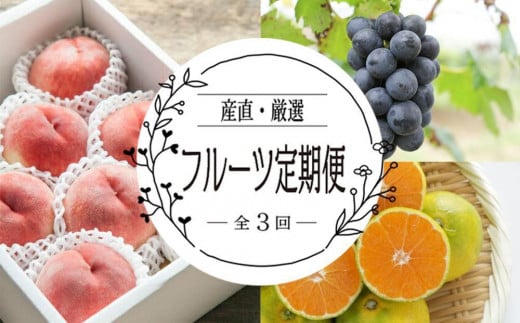 産直・厳選

フルーツ定期便

— 全3回 —